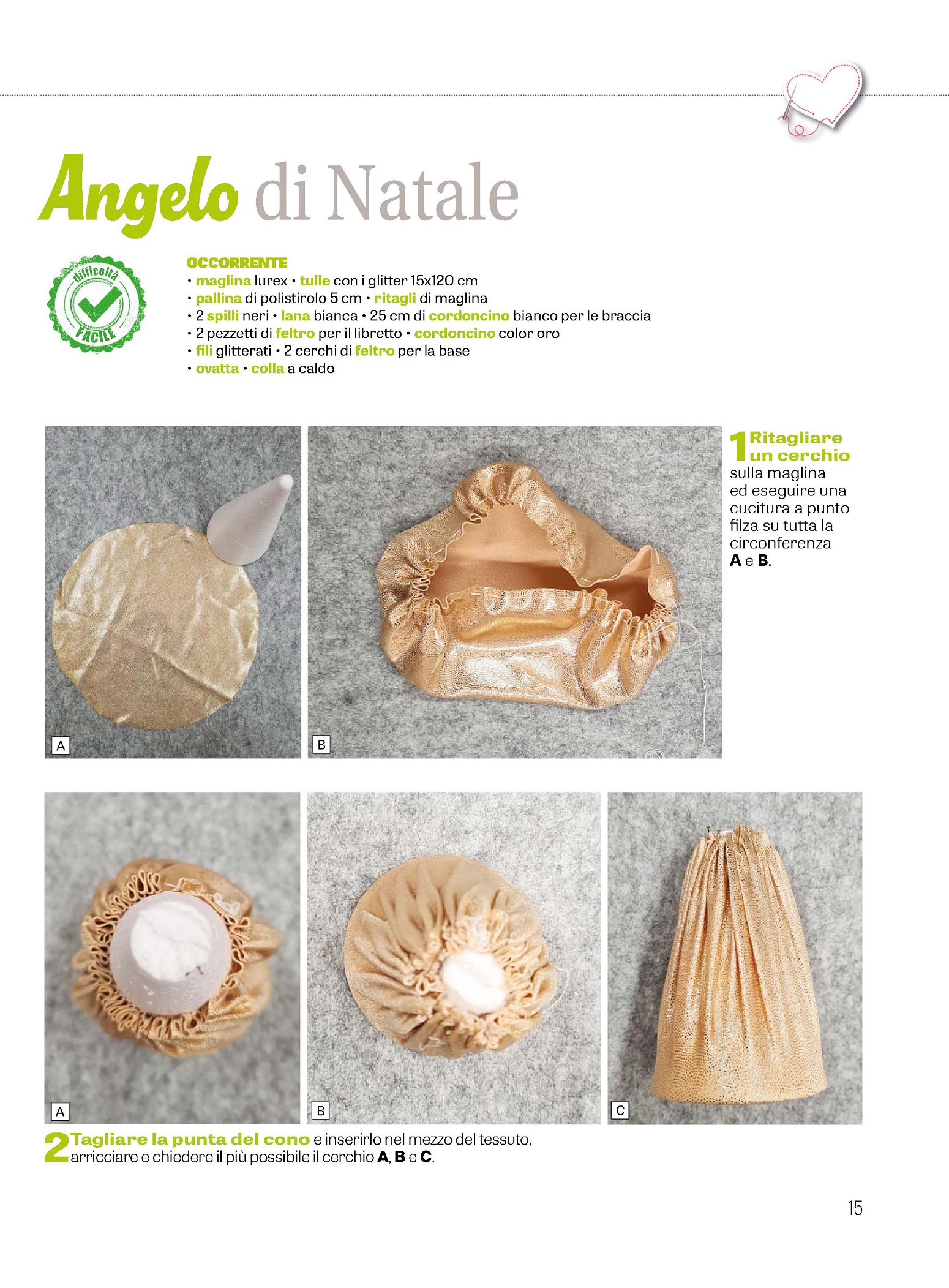 Angelo di Natale

difficoltà
FACILE

OCCORRENTE
• maglina lurex • tulle con i glitter 15x120 cm
• pallina di polistirolo 5 cm • ritagli di maglina
• 2 spilli neri • lana bianca • 25 cm di cordoncino bianco per le braccia
• 2 pezzetti di feltro per il libretto • cordoncino color oro
• fili glitterati • 2 cerchi di feltro per la base
• ovatta • colla a caldo

A

B

1 Ritagliare un cerchio sulla maglina ed eseguire una cucitura a punto filza su tutta la circonferenza A e B.

A

B

C

2 Tagliare la punta del cono e inserirlo nel mezzo del tessuto, arricciare e chiedere il più possibile il cerchio A, B e C.

15